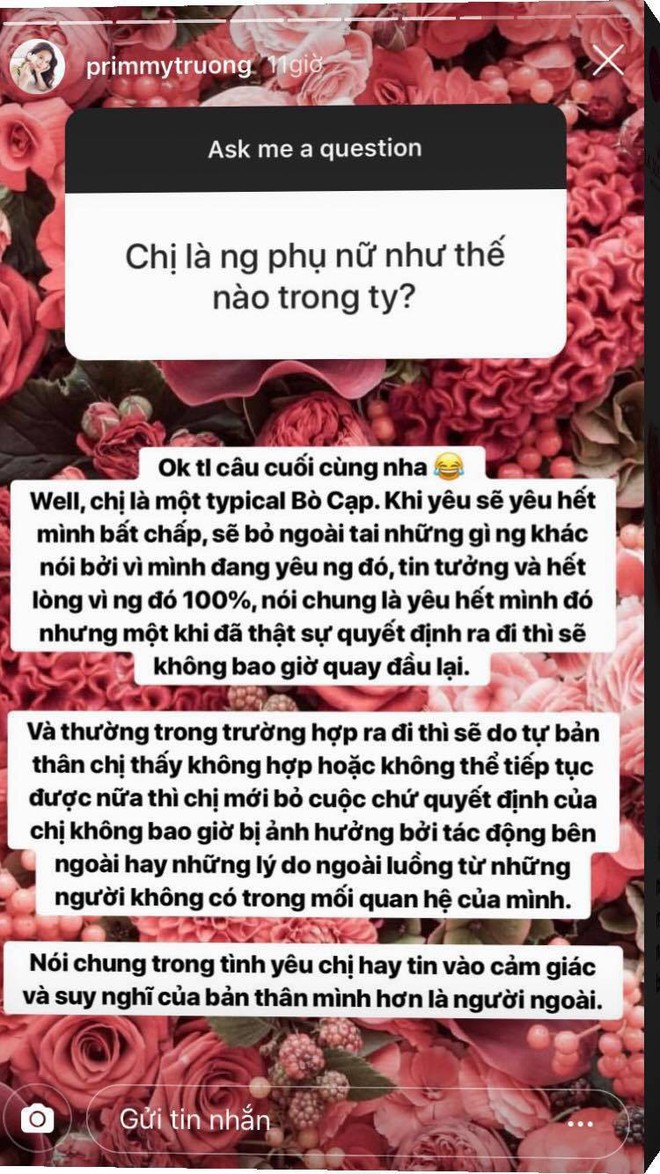 primmytruong 11giờ

Ask me a question

Chị là ng phụ nữ như thế nào trong ty?

Ok tl câu cuối cùng nha 😂
Well, chị là một typical Bò Cạp. Khi yêu sẽ yêu hết mình bất chấp, sẽ bỏ ngoài tai những gì ng khác nói bởi vì mình đang yêu ng đó, tin tưởng và hết lòng vì ng đó 100%, nói chung là yêu hết mình đó nhưng một khi đã thật sự quyết định ra đi thì sẽ không bao giờ quay đầu lại.

Và thường trong trường hợp ra đi thì sẽ do tự bản thân chị thấy không hợp hoặc không thể tiếp tục được nữa thì chị mới bỏ cuộc chứ quyết định của chị không bao giờ bị ảnh hưởng bởi tác động bên ngoài hay những lý do ngoài luồng từ những người không có trong mối quan hệ của mình.

Nói chung trong tình yêu chị hay tin vào cảm giác và suy nghĩ của bản thân mình hơn là người ngoài.

Gửi tin nhắn